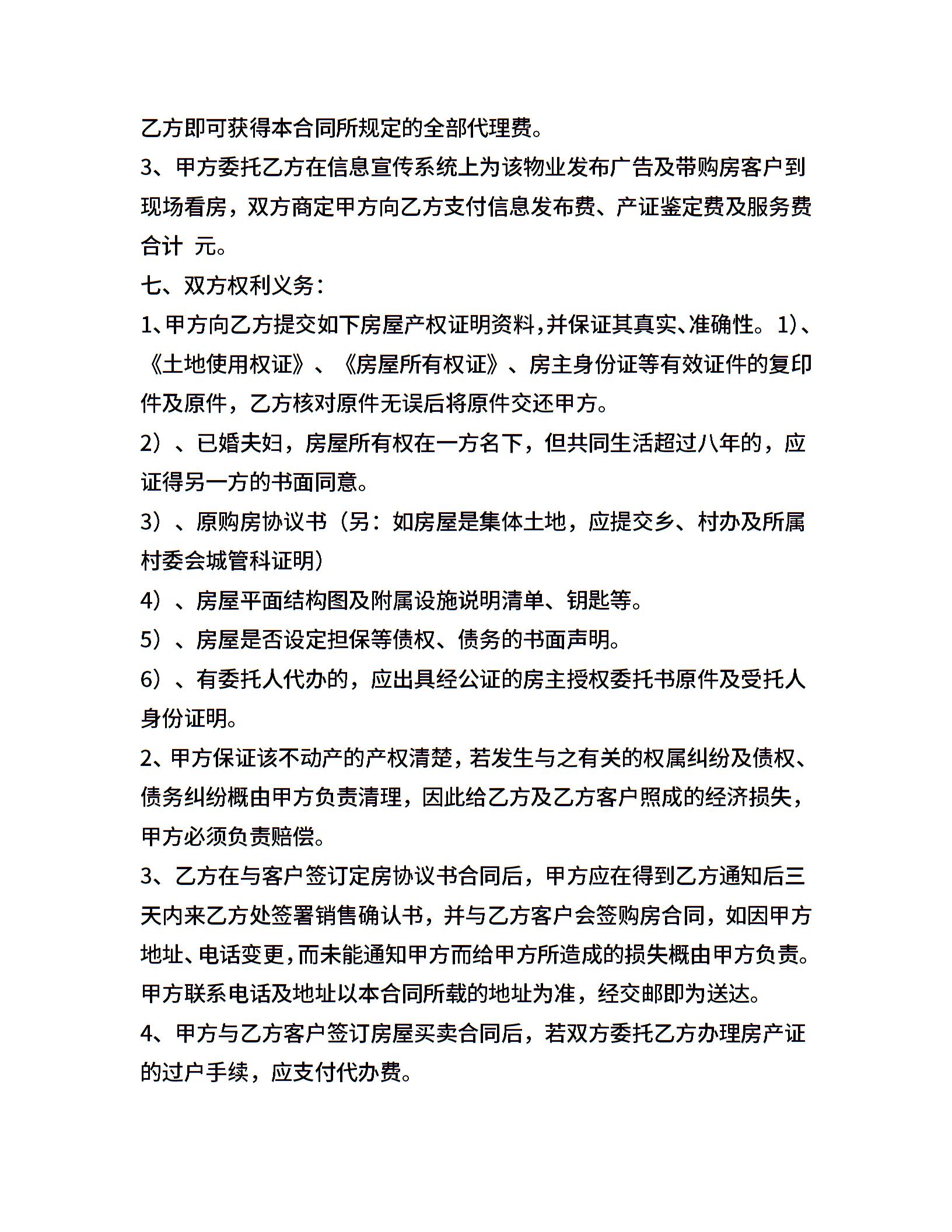 乙方即可获得本合同所规定的全部代理费。

3、甲方委托乙方在信息宣传系统上为该物业发布广告及带购房客户到现场看房，双方商定甲方向乙方支付信息发布费、产证鉴定费及服务费合计 元。

七、双方权利义务：

1、甲方向乙方提交如下房屋产权证明资料，并保证其真实、准确性。1)、《土地使用权证》、《房屋所有权证》、房主身份证等有效证件的复印件及原件，乙方核对原件无误后将原件交还甲方。

2）、已婚夫妇，房屋所有权在一方名下，但共同生活超过八年的，应证得另一方的书面同意。

3）、原购房协议书（另：如房屋是集体土地，应提交乡、村办及所属村委会城管科证明）

4）、房屋平面结构图及附属设施说明清单、钥匙等。

5）、房屋是否设定担保等债权、债务的书面声明。

6）、有委托人代办的，应出具经公证的房主授权委托书原件及受托人身份证明。

2、甲方保证该不动产的产权清楚，若发生与之有关的权属纠纷及债权、债务纠纷概由甲方负责清理，因此给乙方及乙方客户照成的经济损失，甲方必须负责赔偿。

3、乙方在与客户签订定房协议书合同后，甲方应在得到乙方通知后三天内来乙方处签署销售确认书，并与乙方客户会签购房合同，如因甲方地址、电话变更，而未能通知甲方而给甲方所造成的损失概由甲方负责。甲方联系电话及地址以本合同所载的地址为准，经交邮即为送达。

4、甲方与乙方客户签订房屋买卖合同后，若双方委托乙方办理房产证的过户手续，应支付代办费。